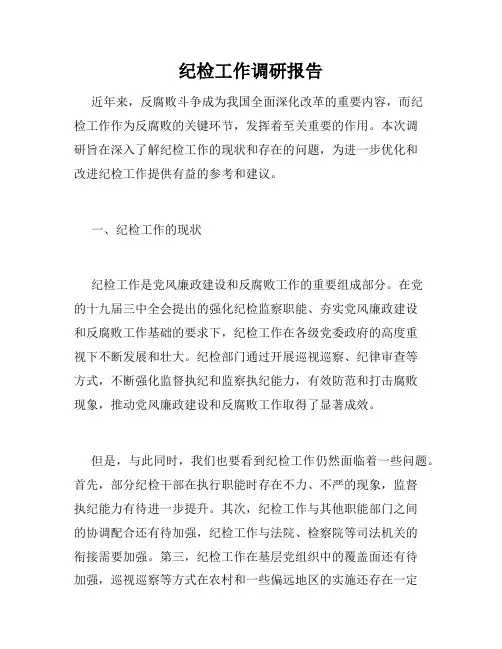 纪检工作调研报告

近年来，反腐败斗争成为我国全面深化改革的重要内容，而纪检工作作为反腐败的关键环节，发挥着至关重要的作用。本次调研旨在深入了解纪检工作的现状和存在的问题，为进一步优化和改进纪检工作提供有益的参考和建议。

一、纪检工作的现状

纪检工作是党风廉政建设和反腐败工作的重要组成部分。在党的十九届三中全会提出的强化纪检监察职能、夯实党风廉政建设和反腐败工作基础的要求下，纪检工作在各级党委政府的高度重视下不断发展和壮大。纪检部门通过开展巡视巡察、纪律审查等方式，不断强化监督执纪和监察执纪能力，有效防范和打击腐败现象，推动党风廉政建设和反腐败工作取得了显著成效。

但是，与此同时，我们也要看到纪检工作仍然面临着一些问题。首先，部分纪检干部在执行职能时存在不力、不严的现象，监督执纪能力有待进一步提升。其次，纪检工作与其他职能部门之间的协调配合还有待加强，纪检工作与法院、检察院等司法机关的衔接需要加强。第三，纪检工作在基层党组织中的覆盖面还有待加强，巡视巡察等方式在农村和一些偏远地区的实施还存在一定